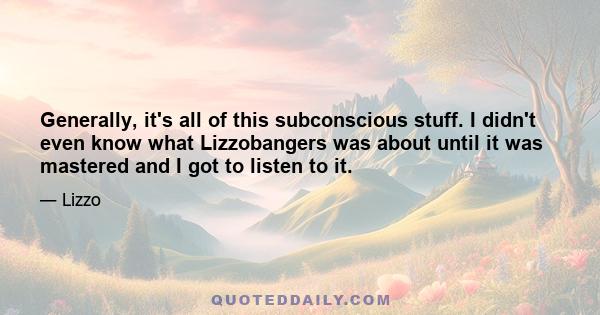 Generally, it's all of this subconscious stuff. I didn't even know what Lizzobangers was about until it was mastered and I got to listen to it.

— Lizzo

QUOTEDDAILY.COM